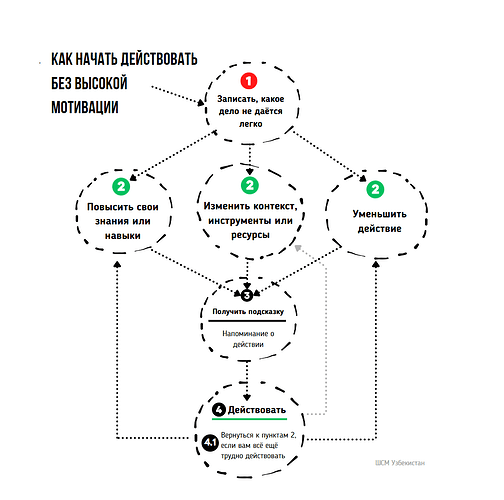 КАК НАЧАТЬ ДЕЙСТВОВАТЬ БЕЗ ВЫСОКОЙ МОТИВАЦИИ

1
Записать, какое дело не даётся легко

2
Повысить свои знания или навыки

2
Изменить контекст, инструменты или ресурсы

2
Уменьшить действие

3
Получить подсказку

Напоминание о действии

4 Действовать

4.1 Вернуться к пунктам 2, если вам всё ещё трудно действовать

ШСМ Узбекистан